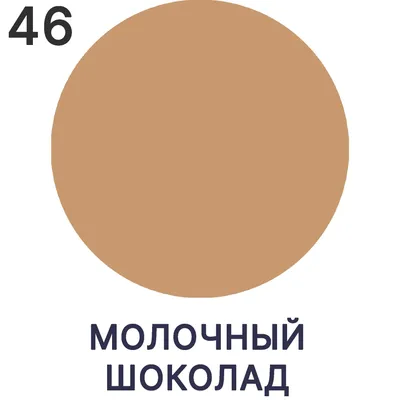 46

МОЛОЧНЫЙ ШОКОЛАД